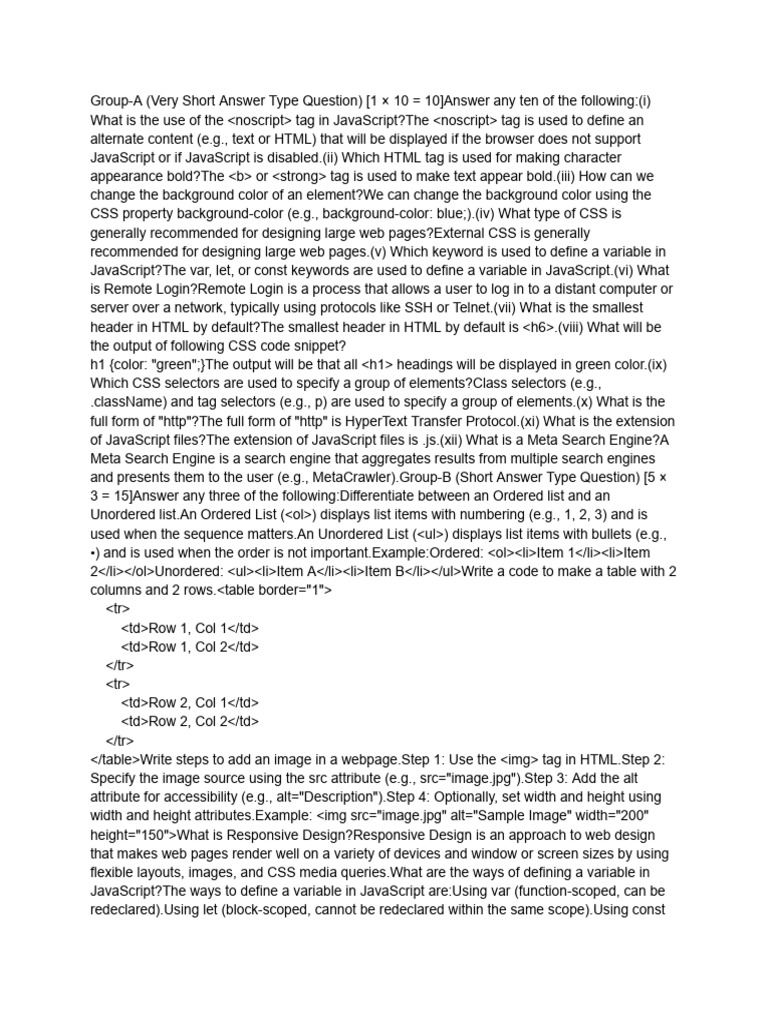 Group-A (Very Short Answer Type Question) [1 × 10 = 10]Answer any ten of the following:(i) What is the use of the <noscript> tag in JavaScript?The <noscript> tag is used to define an alternate content (e.g., text or HTML) that will be displayed if the browser does not support JavaScript or if JavaScript is disabled.(ii) Which HTML tag is used for making character appearance bold?The <b> or <strong> tag is used to make text appear bold.(iii) How can we change the background color of an element?We can change the background color using the CSS property background-color (e.g., background-color: blue;).(iv) What type of CSS is generally recommended for designing large web pages?External CSS is generally recommended for designing large web pages.(v) Which keyword is used to define a variable in JavaScript?The var, let, or const keywords are used to define a variable in JavaScript.(vi) What is Remote Login?Remote Login is a process that allows a user to log in to a distant computer or server over a network, typically using protocols like SSH or Telnet.(vii) What is the smallest header in HTML by default?The smallest header in HTML by default is <h6>.(viii) What will be the output of following CSS code snippet?
h1 {color: "green";}The output will be that all <h1> headings will be displayed in green color.(ix) Which CSS selectors are used to specify a group of elements?Class selectors (e.g., .className) and tag selectors (e.g., p) are used to specify a group of elements.(x) What is the full form of "http"?The full form of "http" is HyperText Transfer Protocol.(xi) What is the extension of JavaScript files?The extension of JavaScript files is .js.(xii) What is a Meta Search Engine?A Meta Search Engine is a search engine that aggregates results from multiple search engines and presents them to the user (e.g., MetaCrawler).Group-B (Short Answer Type Question) [5 × 3 = 15]Answer any three of the following:Differentiate between an Ordered list and an Unordered list.An Ordered List (<ol>) displays list items with numbering (e.g., 1, 2, 3) and is used when the sequence matters.An Unordered List (<ul>) displays list items with bullets (e.g., •) and is used when the order is not important.Example:Ordered: <ol><li>Item 1</li><li>Item 2</li></ol>Unordered: <ul><li>Item A</li><li>Item B</li></ul>Write a code to make a table with 2 columns and 2 rows.<table border="1">
<tr>
<td>Row 1, Col 1</td>
<td>Row 1, Col 2</td>
</tr>
<tr>
<td>Row 2, Col 1</td>
<td>Row 2, Col 2</td>
</tr>
</table>Write steps to add an image in a webpage.Step 1: Use the <img> tag in HTML.Step 2: Specify the image source using the src attribute (e.g., src="image.jpg").Step 3: Add the alt attribute for accessibility (e.g., alt="Description").Step 4: Optionally, set width and height using width and height attributes.Example: <img src="image.jpg" alt="Sample Image" width="200" height="150">What is Responsive Design?Responsive Design is an approach to web design that makes web pages render well on a variety of devices and window or screen sizes by using flexible layouts, images, and CSS media queries.What are the ways of defining a variable in JavaScript?The ways to define a variable in JavaScript are:Using var (function-scoped, can be redeclared).Using let (block-scoped, cannot be redeclared within the same scope).Using const